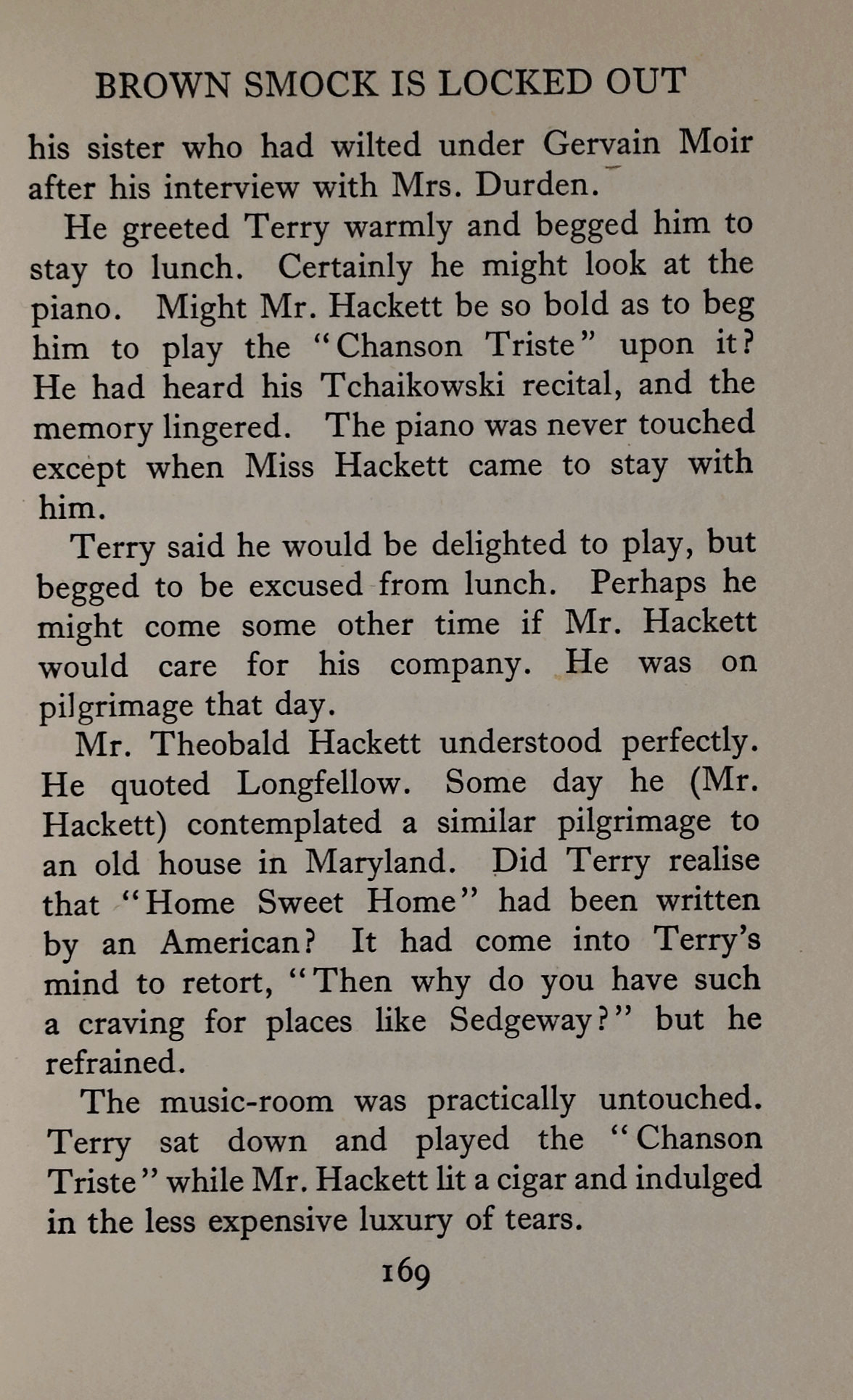 BROWN SMOCK IS LOCKED OUT

his sister who had wilted under Gervain Moir after his interview with Mrs. Durden.

He greeted Terry warmly and begged him to stay to lunch. Certainly he might look at the piano. Might Mr. Hackett be so bold as to beg him to play the "Chanson Triste" upon it? He had heard his Tchaikowski recital, and the memory lingered. The piano was never touched except when Miss Hackett came to stay with him.

Terry said he would be delighted to play, but begged to be excused from lunch. Perhaps he might come some other time if Mr. Hackett would care for his company. He was on pilgrimage that day.

Mr. Theobald Hackett understood perfectly. He quoted Longfellow. Some day he (Mr. Hackett) contemplated a similar pilgrimage to an old house in Maryland. Did Terry realise that "Home Sweet Home" had been written by an American? It had come into Terry's mind to retort, "Then why do you have such a craving for places like Sedgeway?" but he refrained.

The music-room was practically untouched. Terry sat down and played the "Chanson Triste" while Mr. Hackett lit a cigar and indulged in the less expensive luxury of tears.

169